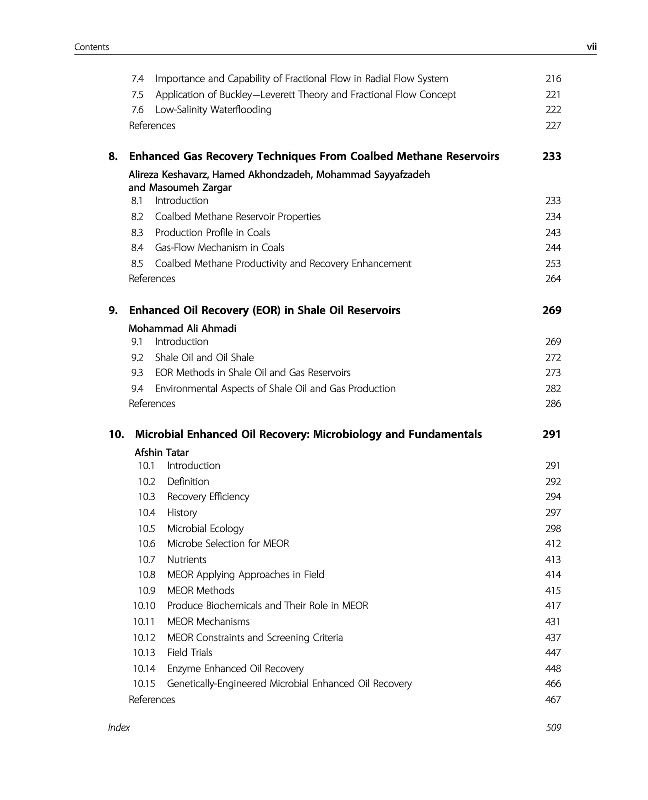 Contents vii

7.4 Importance and Capability of Fractional Flow in Radial Flow System 216
7.5 Application of Buckley—Leverett Theory and Fractional Flow Concept 221
7.6 Low-Salinity Waterflooding 222
References 227

8. Enhanced Gas Recovery Techniques From Coalbed Methane Reservoirs 233

Alireza Keshavarz, Hamed Akhondzadeh, Mohammad Sayyafzadeh and Masoumeh Zargar

8.1 Introduction 233
8.2 Coalbed Methane Reservoir Properties 234
8.3 Production Profile in Coals 243
8.4 Gas-Flow Mechanism in Coals 244
8.5 Coalbed Methane Productivity and Recovery Enhancement 253
References 264

9. Enhanced Oil Recovery (EOR) in Shale Oil Reservoirs 269

Mohammad Ali Ahmadi

9.1 Introduction 269
9.2 Shale Oil and Oil Shale 272
9.3 EOR Methods in Shale Oil and Gas Reservoirs 273
9.4 Environmental Aspects of Shale Oil and Gas Production 282
References 286

10. Microbial Enhanced Oil Recovery: Microbiology and Fundamentals 291

Afshin Tatar

10.1 Introduction 291
10.2 Definition 292
10.3 Recovery Efficiency 294
10.4 History 297
10.5 Microbial Ecology 298
10.6 Microbe Selection for MEOR 412
10.7 Nutrients 413
10.8 MEOR Applying Approaches in Field 414
10.9 MEOR Methods 415
10.10 Produce Biochemicals and Their Role in MEOR 417
10.11 MEOR Mechanisms 431
10.12 MEOR Constraints and Screening Criteria 437
10.13 Field Trials 447
10.14 Enzyme Enhanced Oil Recovery 448
10.15 Genetically-Engineered Microbial Enhanced Oil Recovery 466
References 467

Index 509